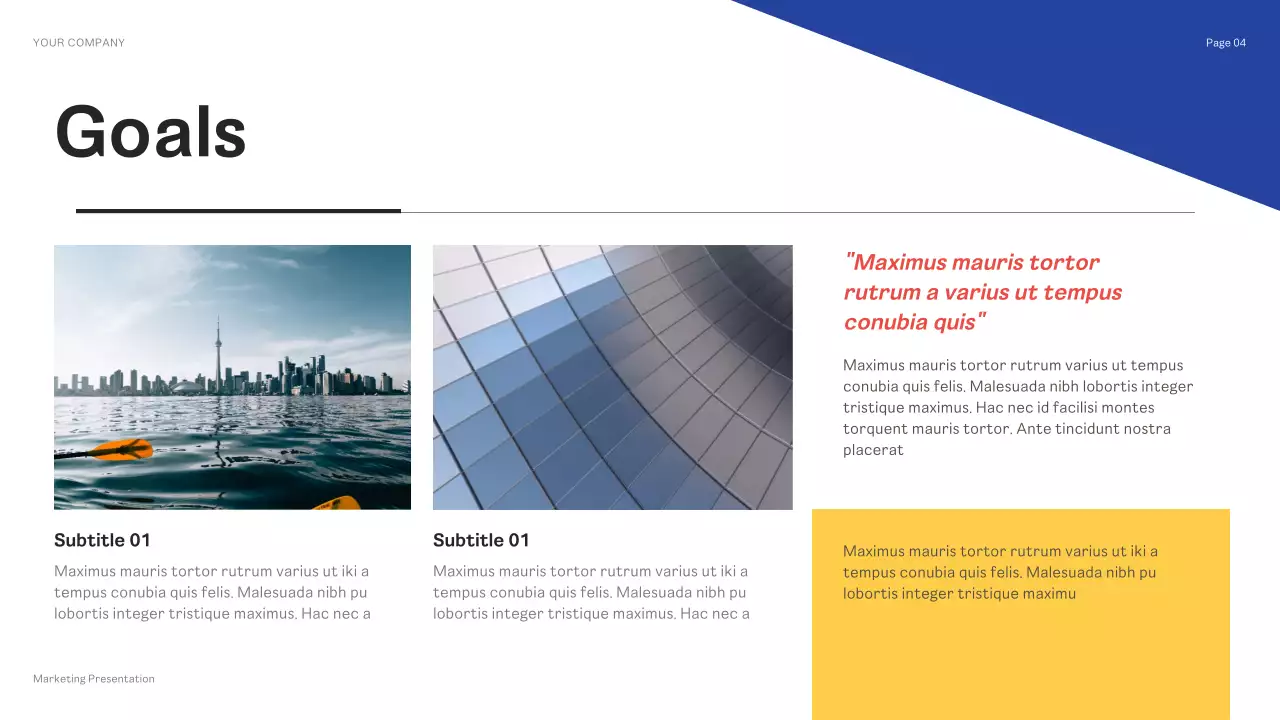 YOUR COMPANY

Page 04

Goals

Subtitle 01

Maximus mauris tortor rutrum varius ut iki a tempus conubia quis felis. Malesuada nibh pu lobortis integer tristique maximus. Hac nec a

Subtitle 01

Maximus mauris tortor rutrum varius ut iki a tempus conubia quis felis. Malesuada nibh pu lobortis integer tristique maximus. Hac nec a

"Maximus mauris tortor rutrum a varius ut tempus conubia quis"

Maximus mauris tortor rutrum varius ut tempus conubia quis felis. Malesuada nibh lobortis integer tristique maximus. Hac nec id facilisi montes torquent mauris tortor. Ante tincidunt nostra placerat

Maximus mauris tortor rutrum varius ut iki a tempus conubia quis felis. Malesuada nibh pu lobortis integer tristique maximu

Marketing Presentation